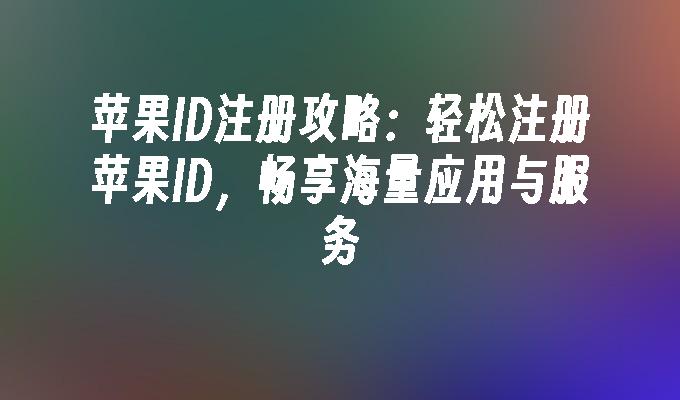 苹果ID注册攻略：轻松注册苹果ID，畅享海量应用与服务